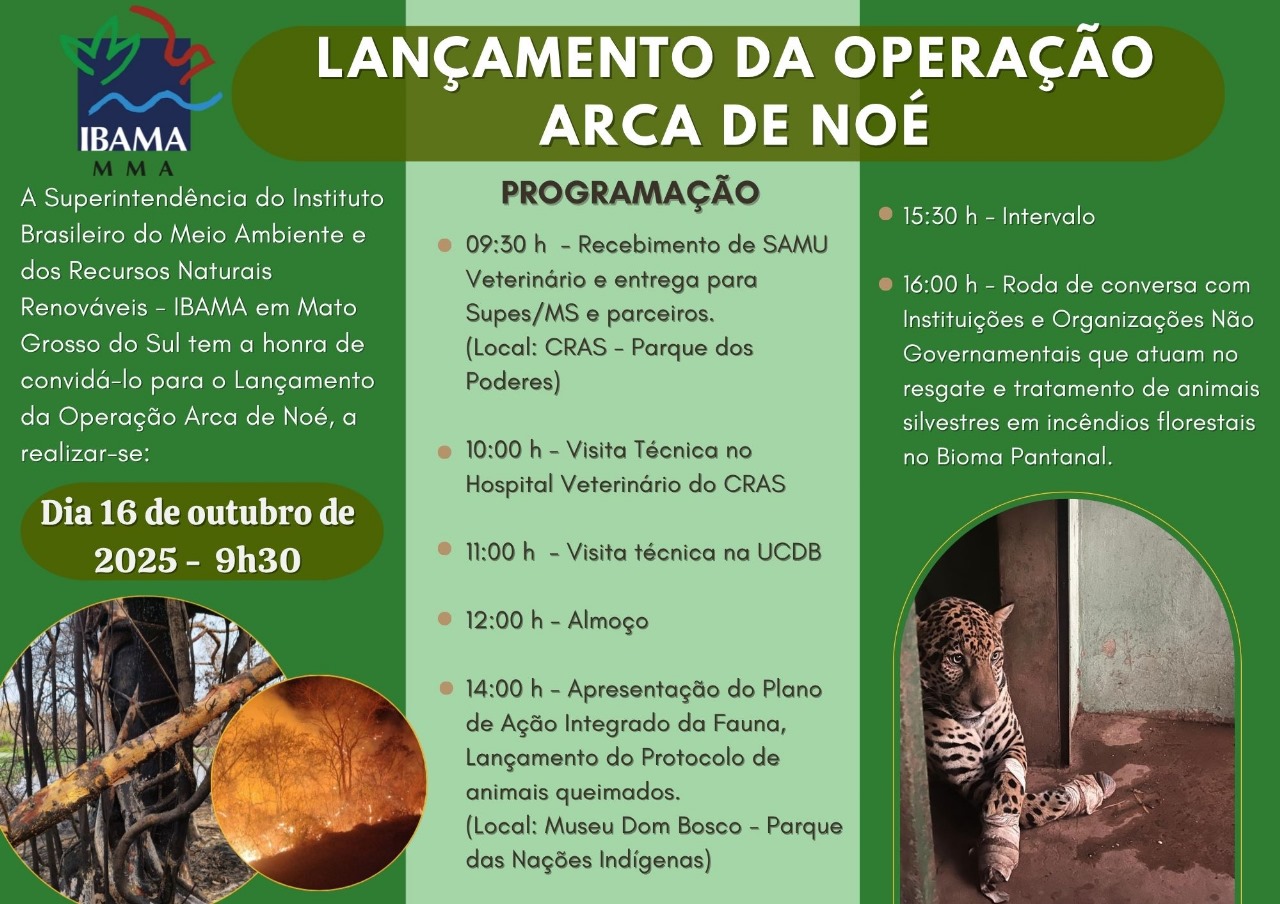 IBAMA
MMA

LANÇAMENTO DA OPERAÇÃO ARCA DE NOÉ

A Superintendência do Instituto Brasileiro do Meio Ambiente e dos Recursos Naturais Renováveis - IBAMA em Mato Grosso do Sul tem a honra de convidá-lo para o Lançamento da Operação Arca de Noé, a realizar-se:

Dia 16 de outubro de 2025 - 9h30

PROGRAMAÇÃO

09:30 h - Recebimento de SAMU Veterinário e entrega para Supes/MS e parceiros. (Local: CRAS - Parque dos Poderes)

10:00 h - Visita Técnica no Hospital Veterinário do CRAS

11:00 h - Visita técnica na UCDB

12:00 h - Almoço

14:00 h - Apresentação do Plano de Ação Integrado da Fauna, Lançamento do Protocolo de animais queimados. (Local: Museu Dom Bosco - Parque das Nações Indígenas)

15:30 h - Intervalo

16:00 h - Roda de conversa com Instituições e Organizações Não Governamentais que atuam no resgate e tratamento de animais silvestres em incêndios florestais no Bioma Pantanal.